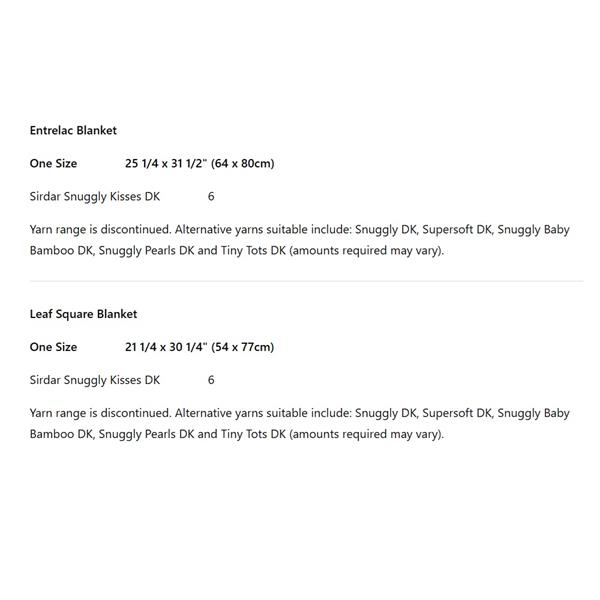 Entrelac Blanket

One Size 25 1/4 x 31 1/2" (64 x 80cm)

Sirdar Snuggly Kisses DK 6

Yarn range is discontinued. Alternative yarns suitable include: Snuggly DK, Supersoft DK, Snuggly Baby Bamboo DK, Snuggly Pearls DK and Tiny Tots DK (amounts required may vary).

Leaf Square Blanket

One Size 21 1/4 x 30 1/4" (54 x 77cm)

Sirdar Snuggly Kisses DK 6

Yarn range is discontinued. Alternative yarns suitable include: Snuggly DK, Supersoft DK, Snuggly Baby Bamboo DK, Snuggly Pearls DK and Tiny Tots DK (amounts required may vary).